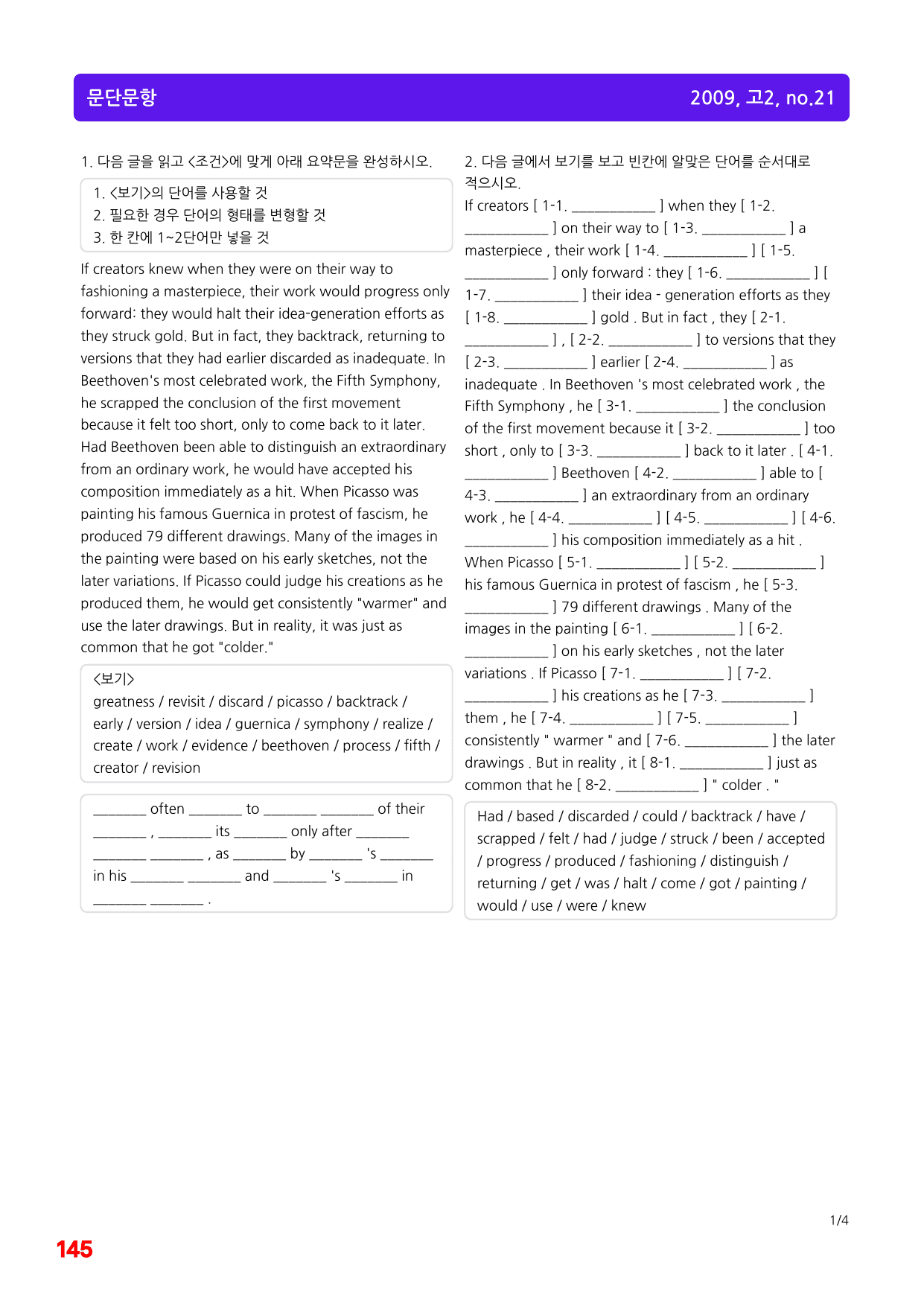 문단문항

2009, 고2, no.21

1. 다음 글을 읽고 <조건>에 맞게 아래 요약문을 완성하시오.

1. <보기>의 단어를 사용할 것
2. 필요한 경우 단어의 형태를 변형할 것
3. 한 칸에 1~2단어만 넣을 것

If creators knew when they were on their way to fashioning a masterpiece, their work would progress only forward: they would halt their idea-generation efforts as they struck gold. But in fact, they backtrack, returning to versions that they had earlier discarded as inadequate. In Beethoven's most celebrated work, the Fifth Symphony, he scrapped the conclusion of the first movement because it felt too short, only to come back to it later. Had Beethoven been able to distinguish an extraordinary from an ordinary work, he would have accepted his composition immediately as a hit. When Picasso was painting his famous Guernica in protest of fascism, he produced 79 different drawings. Many of the images in the painting were based on his early sketches, not the later variations. If Picasso could judge his creations as he produced them, he would get consistently "warmer" and use the later drawings. But in reality, it was just as common that he got "colder."

<보기>
greatness / revisit / discard / picasso / backtrack / early / version / idea / guernica / symphony / realize / create / work / evidence / beethoven / process / fifth / creator / revision

____ often ____ to ____ ____ of their ____ , ____ its ____ only after ____ ____ ____ , as ____ by ____ 's ____ in his ____ ____ and ____ 's ____ in ____ ____ .

2. 다음 글에서 보기를 보고 빈칸에 알맞은 단어를 순서대로 적으시오.

If creators [ 1-1. ____ ] when they [ 1-2. ____ ] on their way to [ 1-3. ____ ] a masterpiece , their work [ 1-4. ____ ] [ 1-5. ____ ] only forward : they [ 1-6. ____ ] [ 1-7. ____ ] their idea - generation efforts as they [ 1-8. ____ ] gold . But in fact , they [ 2-1. ____ ] , [ 2-2. ____ ] to versions that they [ 2-3. ____ ] earlier [ 2-4. ____ ] as inadequate . In Beethoven 's most celebrated work , the Fifth Symphony , he [ 3-1. ____ ] the conclusion of the first movement because it [ 3-2. ____ ] too short , only to [ 3-3. ____ ] back to it later . [ 4-1. ____ ] Beethoven [ 4-2. ____ ] able to [ 4-3. ____ ] an extraordinary from an ordinary work , he [ 4-4. ____ ] [ 4-5. ____ ] [ 4-6. ____ ] his composition immediately as a hit . When Picasso [ 5-1. ____ ] [ 5-2. ____ ] his famous Guernica in protest of fascism , he [ 5-3. ____ ] 79 different drawings . Many of the images in the painting [ 6-1. ____ ] [ 6-2. ____ ] on his early sketches , not the later variations . If Picasso [ 7-1. ____ ] [ 7-2. ____ ] his creations as he [ 7-3. ____ ] them , he [ 7-4. ____ ] [ 7-5. ____ ] consistently " warmer " and [ 7-6. ____ ] the later drawings . But in reality , it [ 8-1. ____ ] just as common that he [ 8-2. ____ ] " colder . "

Had / based / discarded / could / backtrack / have / scrapped / felt / had / judge / struck / been / accepted / progress / produced / fashioning / distinguish / returning / get / was / halt / come / got / painting / would / use / were / knew

1/4

145